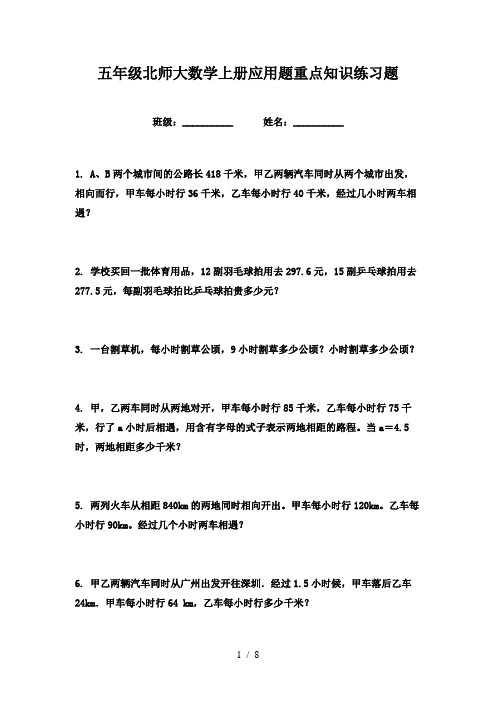 五年级北师大数学上册应用题重点知识练习题

班级：__________　　姓名：__________

1. A、B两个城市间的公路长418千米，甲乙两辆汽车同时从两个城市出发，相向而行，甲车每小时行36千米，乙车每小时行40千米，经过几小时两车相遇？

2. 学校买回一批体育用品，12副羽毛球拍用去297.6元，15副乒乓球拍用去277.5元，每副羽毛球拍比乒乓球拍贵多少元？

3. 一台割草机，每小时割草公顷，9小时割草多少公顷？小时割草多少公顷？

4. 甲，乙两车同时从两地对开，甲车每小时行85千米，乙车每小时行75千米，行了a小时后相遇，用含有字母的式子表示两地相距的路程。当a＝4.5时，两地相距多少千米？

5. 两列火车从相距840km的两地同时相向开出。甲车每小时行120km。乙车每小时行90km。经过几个小时两车相遇？

6. 甲乙两辆汽车同时从广州出发开往深圳．经过1.5小时候，甲车落后乙车24km．甲车每小时行64 km，乙车每小时行多少千米？

1 / 8